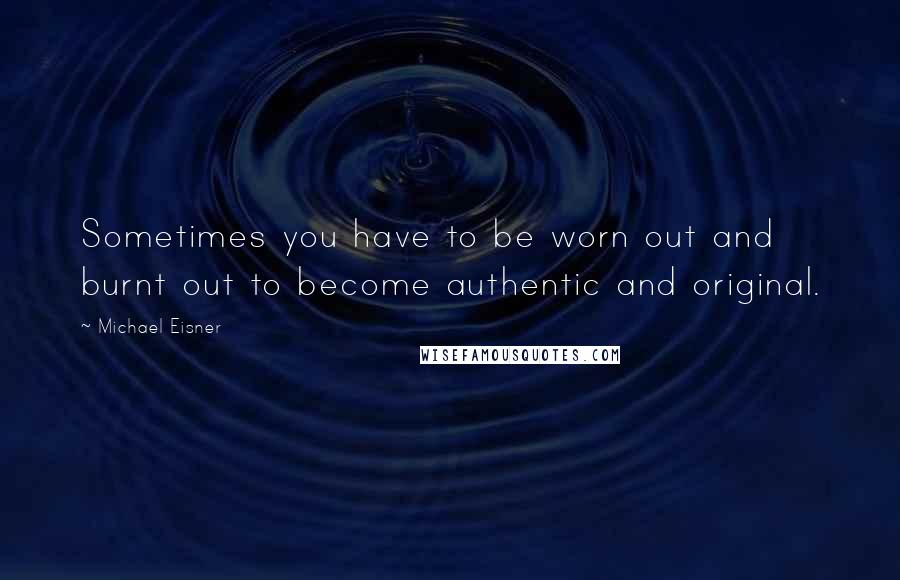 Sometimes you have to be worn out and burnt out to become authentic and original.

~ Michael Eisner

WISEFAMOUSQUOTES.COM